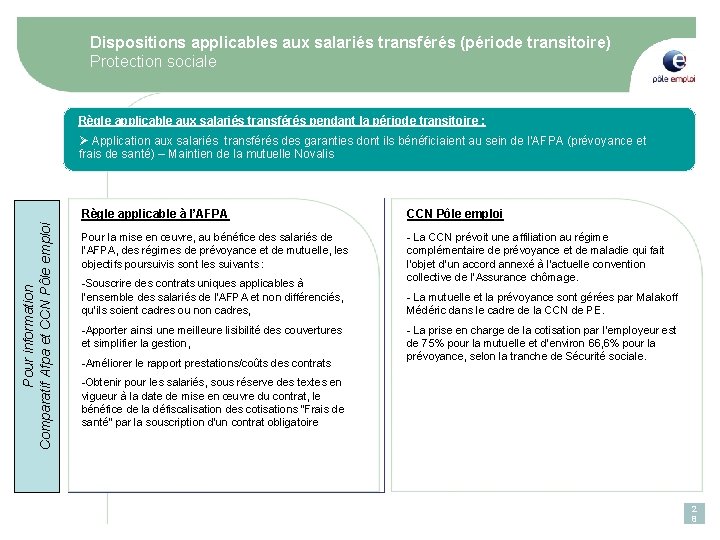 Dispositions applicables aux salariés transférés (période transitoire)
Protection sociale

pôle emploi

Règle applicable aux salariés transférés pendant la période transitoire :

➢ Application aux salariés transférés des garanties dont ils bénéficiaient au sein de l'AFPA (prévoyance et frais de santé) – Maintien de la mutuelle Novalis

Pour information
Comparatif Afpa et CCN Pôle emploi

Règle applicable à l'AFPA

Pour la mise en œuvre, au bénéfice des salariés de l'AFPA, des régimes de prévoyance et de mutuelle, les objectifs poursuivis sont les suivants :

-Souscrire des contrats uniques applicables à l'ensemble des salariés de l'AFPA et non différenciés, qu'ils soient cadres ou non cadres,

-Apporter ainsi une meilleure lisibilité des couvertures et simplifier la gestion,

-Améliorer le rapport prestations/coûts des contrats

-Obtenir pour les salariés, sous réserve des textes en vigueur à la date de mise en œuvre du contrat, le bénéfice de la défiscalisation des cotisations "Frais de santé" par la souscription d'un contrat obligatoire

CCN Pôle emploi

- La CCN prévoit une affiliation au régime complémentaire de prévoyance et de maladie qui fait l'objet d'un accord annexé à l'actuelle convention collective de l'Assurance chômage.

- La mutuelle et la prévoyance sont gérées par Malakoff Médéric dans le cadre de la CCN de PE.

- La prise en charge de la cotisation par l'employeur est de 75% pour la mutuelle et d'environ 66,6% pour la prévoyance, selon la tranche de Sécurité sociale.

28